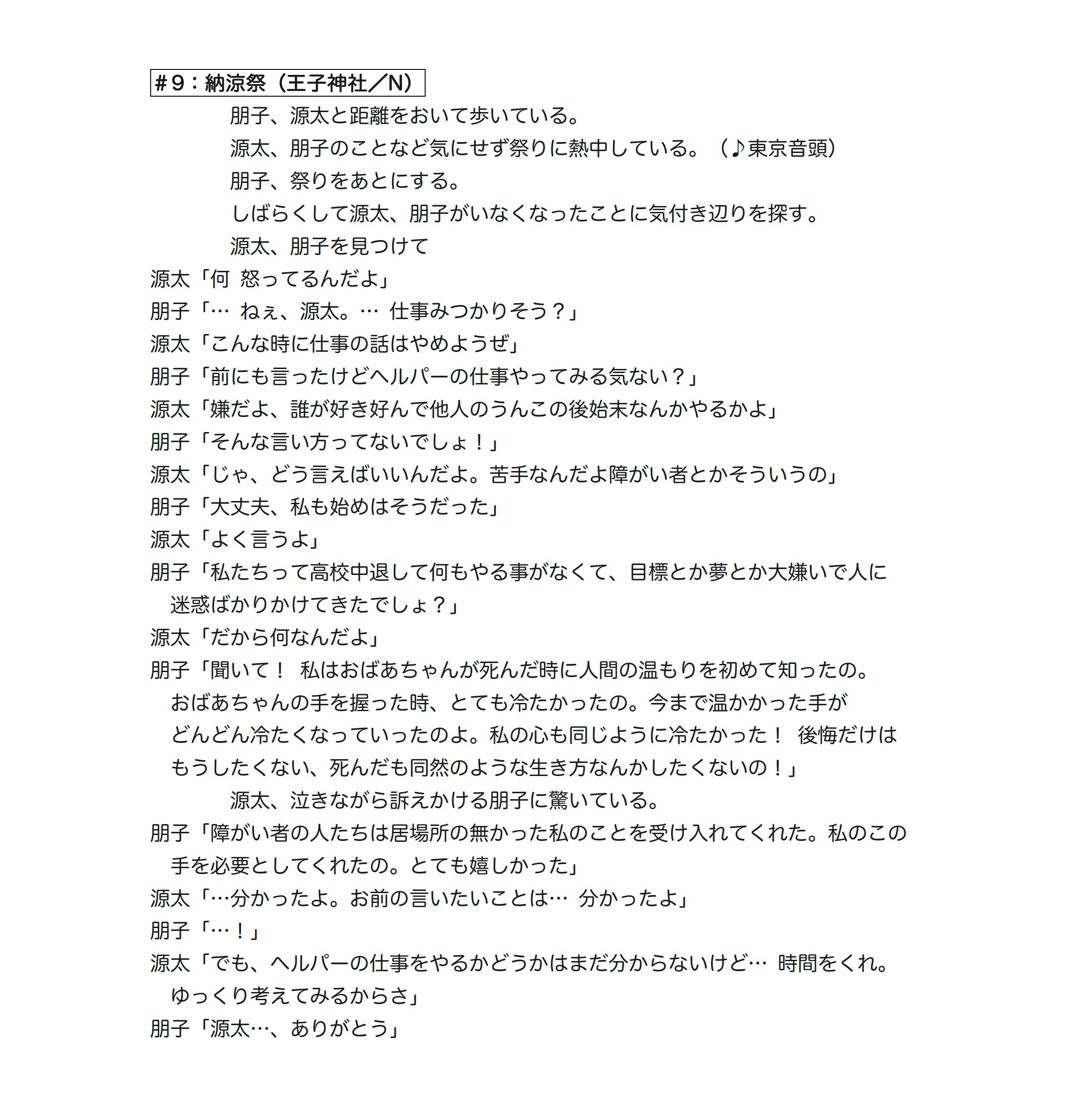 #９：納涼祭（王子神社／N）

朋子、源太と距離をおいて歩いている。

源太、朋子のことなど気にせず祭りに熱中している。（♪東京音頭）

朋子、祭りをあとにする。

しばらくして源太、朋子がいなくなったことに気付き辺りを探す。

源太、朋子を見つけて

源太「何 怒ってるんだよ」

朋子「… ねぇ、源太。… 仕事みつかりそう？」

源太「こんな時に仕事の話はやめようぜ」

朋子「前にも言ったけどヘルパーの仕事やってみる気ない？」

源太「嫌だよ、誰が好き好んで他人のうんこの後始末なんかやるかよ」

朋子「そんな言い方ってないでしょ！」

源太「じゃ、どう言えばいいんだよ。苦手なんだよ障がい者とかそういうの」

朋子「大丈夫、私も始めはそうだった」

源太「よく言うよ」

朋子「私たちって高校中退して何もやる事がなくて、目標とか夢とか大嫌いで人に迷惑ばかりかけてきたでしょ？」

源太「だから何なんだよ」

朋子「聞いて！ 私はおばあちゃんが死んだ時に人間の温もりを初めて知ったの。おばあちゃんの手を握った時、とても冷たかったの。今まで温かかった手がどんどん冷たくなっていったのよ。私の心も同じように冷たかった！ 後悔だけはもうしたくない、死んだも同然のような生き方なんかしたくないの！」

源太、泣きながら訴えかける朋子に驚いている。

朋子「障がい者の人たちは居場所の無かった私のことを受け入れてくれた。私のこの手を必要としてくれたの。とても嬉しかった」

源太「…分かったよ。お前の言いたいことは… 分かったよ」

朋子「…！」

源太「でも、ヘルパーの仕事をやるかどうかはまだ分からないけど… 時間をくれ。ゆっくり考えてみるからさ」

朋子「源太…、ありがとう」